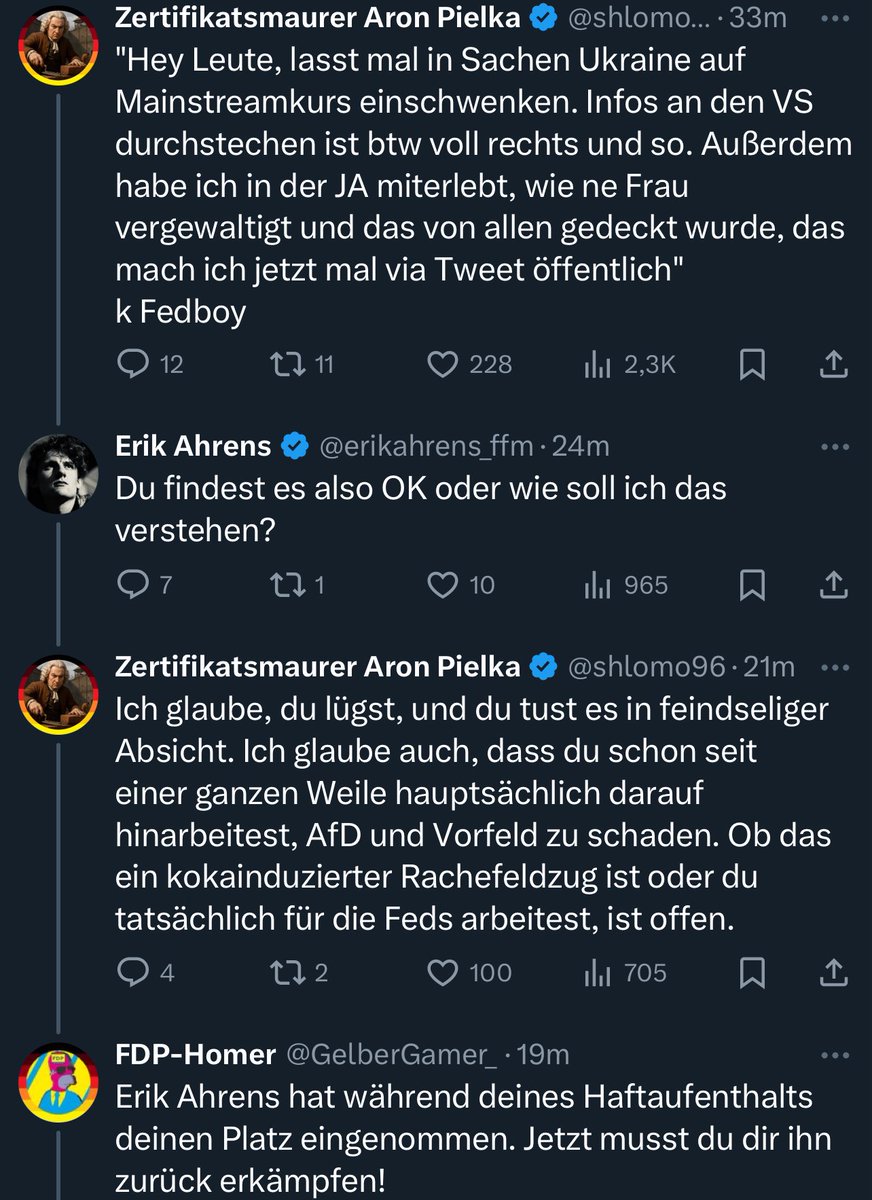 Zertifikatsmaurer Aron Pielka @shlomo... · 33m
"Hey Leute, lasst mal in Sachen Ukraine auf Mainstreamkurs einschwenken. Infos an den VS durchstechen ist btw voll rechts und so. Außerdem habe ich in der JA miterlebt, wie ne Frau vergewaltigt und das von allen gedeckt wurde, das mach ich jetzt mal via Tweet öffentlich"
k Fedboy
12 11 228 2,3K

Erik Ahrens @erikahrens_ffm · 24m
Du findest es also OK oder wie soll ich das verstehen?
7 1 10 965

Zertifikatsmaurer Aron Pielka @shlomo96 · 21m
Ich glaube, du lügst, und du tust es in feindseliger Absicht. Ich glaube auch, dass du schon seit einer ganzen Weile hauptsächlich darauf hinarbeitest, AfD und Vorfeld zu schaden. Ob das ein kokainduzierter Rachefeldzug ist oder du tatsächlich für die Feds arbeitest, ist offen.
4 2 100 705

FDP-Homer @GelberGamer_ · 19m
Erik Ahrens hat während deines Haftaufenthalts deinen Platz eingenommen. Jetzt musst du dir ihn zurück erkämpfen!